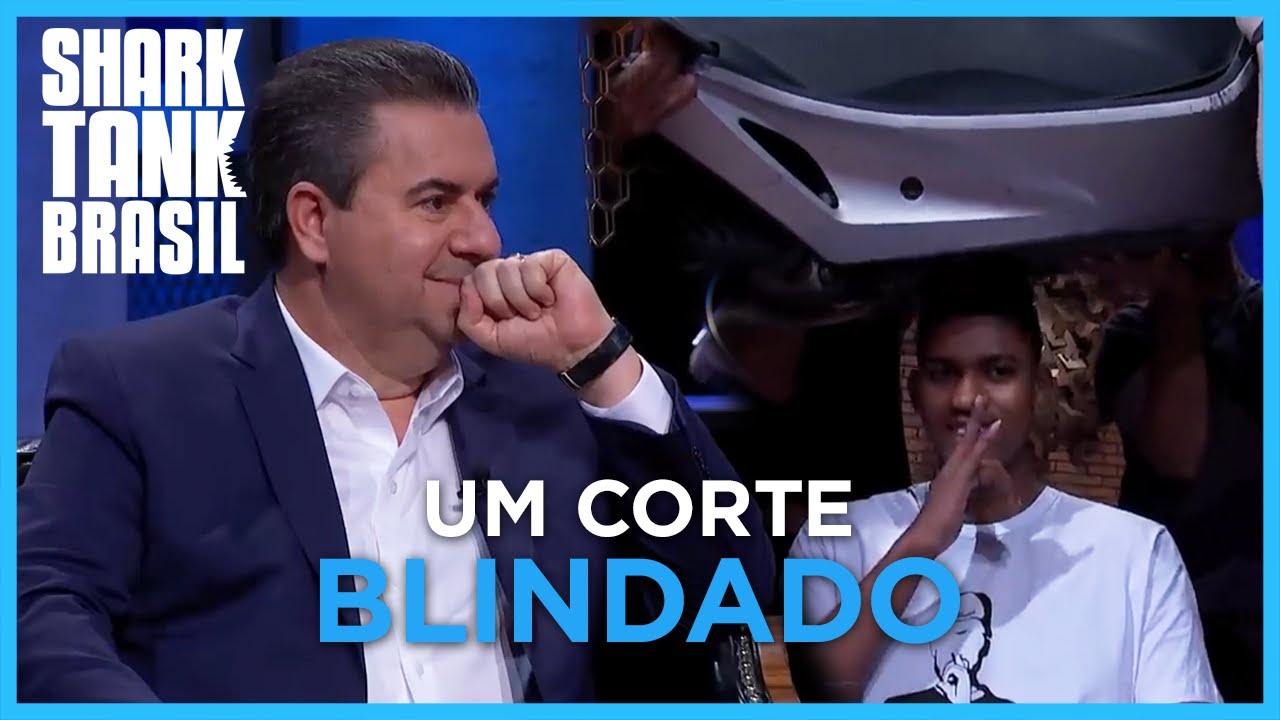 SHARK TANK BRASIL

UM CORTE BLINDADO